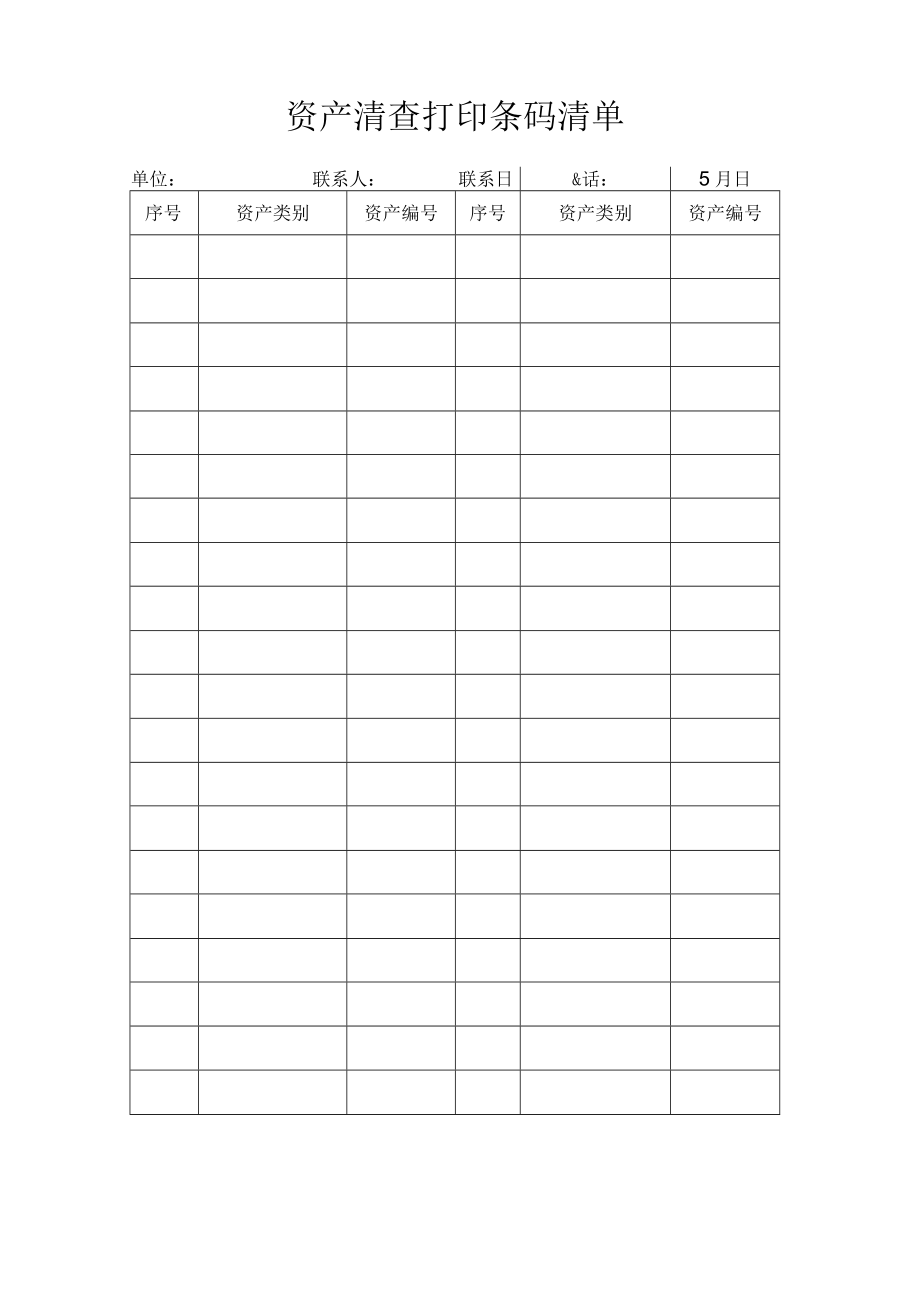 资产清查打印条码清单

单位： 联系人： 联系日 &话： 5月日

| 序号 | 资产类别 | 资产编号 | 序号 | 资产类别 | 资产编号 |
|---|---|---|---|---|---|
| | | | | | |
| | | | | | |
| | | | | | |
| | | | | | |
| | | | | | |
| | | | | | |
| | | | | | |
| | | | | | |
| | | | | | |
| | | | | | |
| | | | | | |
| | | | | | |
| | | | | | |
| | | | | | |
| | | | | | |
| | | | | | |
| | | | | | |
| | | | | | |
| | | | | | |
| | | | | | |